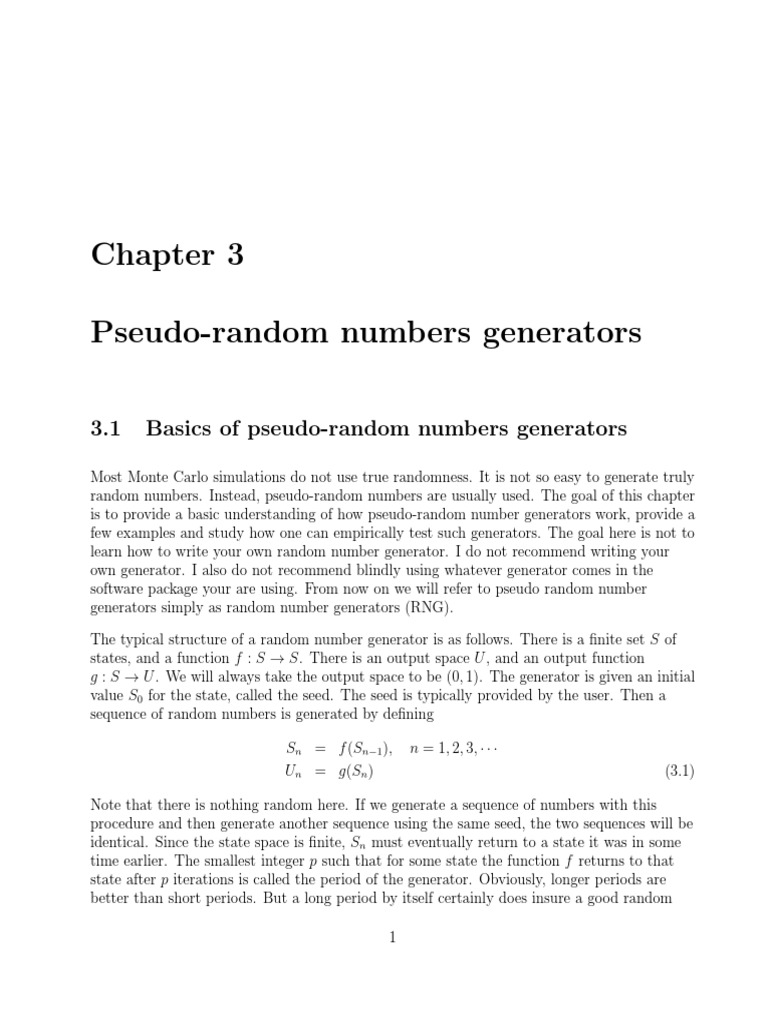 Chapter 3

Pseudo-random numbers generators

3.1 Basics of pseudo-random numbers generators

Most Monte Carlo simulations do not use true randomness. It is not so easy to generate truly random numbers. Instead, pseudo-random numbers are usually used. The goal of this chapter is to provide a basic understanding of how pseudo-random number generators work, provide a few examples and study how one can empirically test such generators. The goal here is not to learn how to write your own random number generator. I do not recommend writing your own generator. I also do not recommend blindly using whatever generator comes in the software package your are using. From now on we will refer to pseudo random number generators simply as random number generators (RNG).

The typical structure of a random number generator is as follows. There is a finite set $S$ of states, and a function $f : S \to S$. There is an output space $U$, and an output function $g : S \to U$. We will always take the output space to be $(0, 1)$. The generator is given an initial value $S_0$ for the state, called the seed. The seed is typically provided by the user. Then a sequence of random numbers is generated by defining

$S_n = f(S_{n-1}), \quad n = 1, 2, 3, \cdots$
$U_n = g(S_n)$ (3.1)

Note that there is nothing random here. If we generate a sequence of numbers with this procedure and then generate another sequence using the same seed, the two sequences will be identical. Since the state space is finite, $S_n$ must eventually return to a state it was in some time earlier. The smallest integer $p$ such that for some state the function $f$ returns to that state after $p$ iterations is called the period of the generator. Obviously, longer periods are better than short periods. But a long period by itself certainly does insure a good random

1